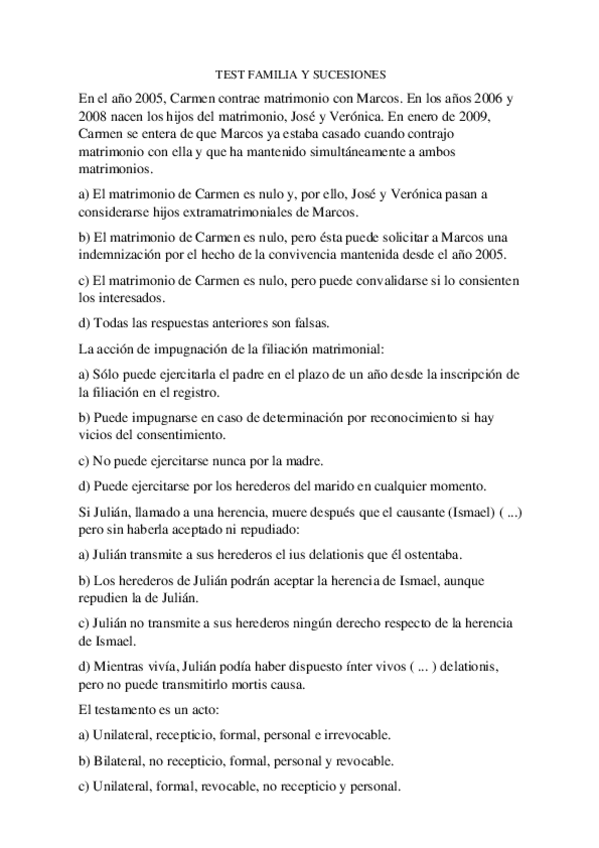 TEST FAMILIA Y SUCESIONES

En el año 2005, Carmen contrae matrimonio con Marcos. En los años 2006 y 2008 nacen los hijos del matrimonio, José y Verónica. En enero de 2009, Carmen se entera de que Marcos ya estaba casado cuando contrajo matrimonio con ella y que ha mantenido simultáneamente a ambos matrimonios.

a) El matrimonio de Carmen es nulo y, por ello, José y Verónica pasan a considerarse hijos extramatrimoniales de Marcos.

b) El matrimonio de Carmen es nulo, pero ésta puede solicitar a Marcos una indemnización por el hecho de la convivencia mantenida desde el año 2005.

c) El matrimonio de Carmen es nulo, pero puede convalidarse si lo consienten los interesados.

d) Todas las respuestas anteriores son falsas.

La acción de impugnación de la filiación matrimonial:

a) Sólo puede ejercitarla el padre en el plazo de un año desde la inscripción de la filiación en el registro.

b) Puede impugnarse en caso de determinación por reconocimiento si hay vicios del consentimiento.

c) No puede ejercitarse nunca por la madre.

d) Puede ejercitarse por los herederos del marido en cualquier momento.

Si Julián, llamado a una herencia, muere después que el causante (Ismael) ( ...) pero sin haberla aceptado ni repudiado:

a) Julián transmite a sus herederos el ius delationis que él ostentaba.

b) Los herederos de Julián podrán aceptar la herencia de Ismael, aunque repudien la de Julián.

c) Julián no transmite a sus herederos ningún derecho respecto de la herencia de Ismael.

d) Mientras vivía, Julián podía haber dispuesto ínter vivos ( ... ) delationis, pero no puede transmitirlo mortis causa.

El testamento es un acto:

a) Unilateral, recepticio, formal, personal e irrevocable.

b) Bilateral, no recepticio, formal, personal y revocable.

c) Unilateral, formal, revocable, no recepticio y personal.